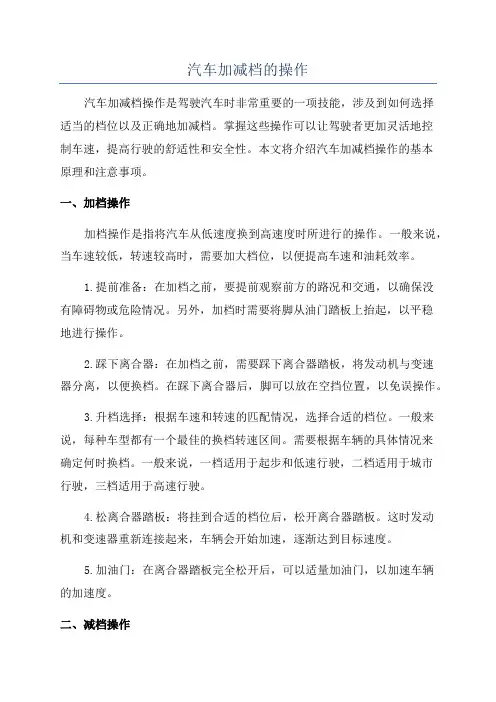 汽车加减档的操作

汽车加减档操作是驾驶汽车时非常重要的一项技能，涉及到如何选择适当的档位以及正确地加减档。掌握这些操作可以让驾驶者更加灵活地控制车速，提高行驶的舒适性和安全性。本文将介绍汽车加减档操作的基本原理和注意事项。

一、加档操作

加档操作是指将汽车从低速度换到高速度时所进行的操作。一般来说，当车速较低，转速较高时，需要加大档位，以便提高车速和油耗效率。

1.提前准备：在加档之前，要提前观察前方的路况和交通，以确保没有障碍物或危险情况。另外，加档时需要将脚从油门踏板上抬起，以平稳地进行操作。

2.踩下离合器：在加档之前，需要踩下离合器踏板，将发动机与变速器分离，以便换档。在踩下离合器后，脚可以放在空挡位置，以免误操作。

3.升档选择：根据车速和转速的匹配情况，选择合适的档位。一般来说，每种车型都有一个最佳的换档转速区间。需要根据车辆的具体情况来确定何时换档。一般来说，一档适用于起步和低速行驶，二档适用于城市行驶，三档适用于高速行驶。

4.松离合器踏板：将挂到合适的档位后，松开离合器踏板。这时发动机和变速器重新连接起来，车辆会开始加速，逐渐达到目标速度。

5.加油门：在离合器踏板完全松开后，可以适量加油门，以加速车辆的加速度。

二、减档操作